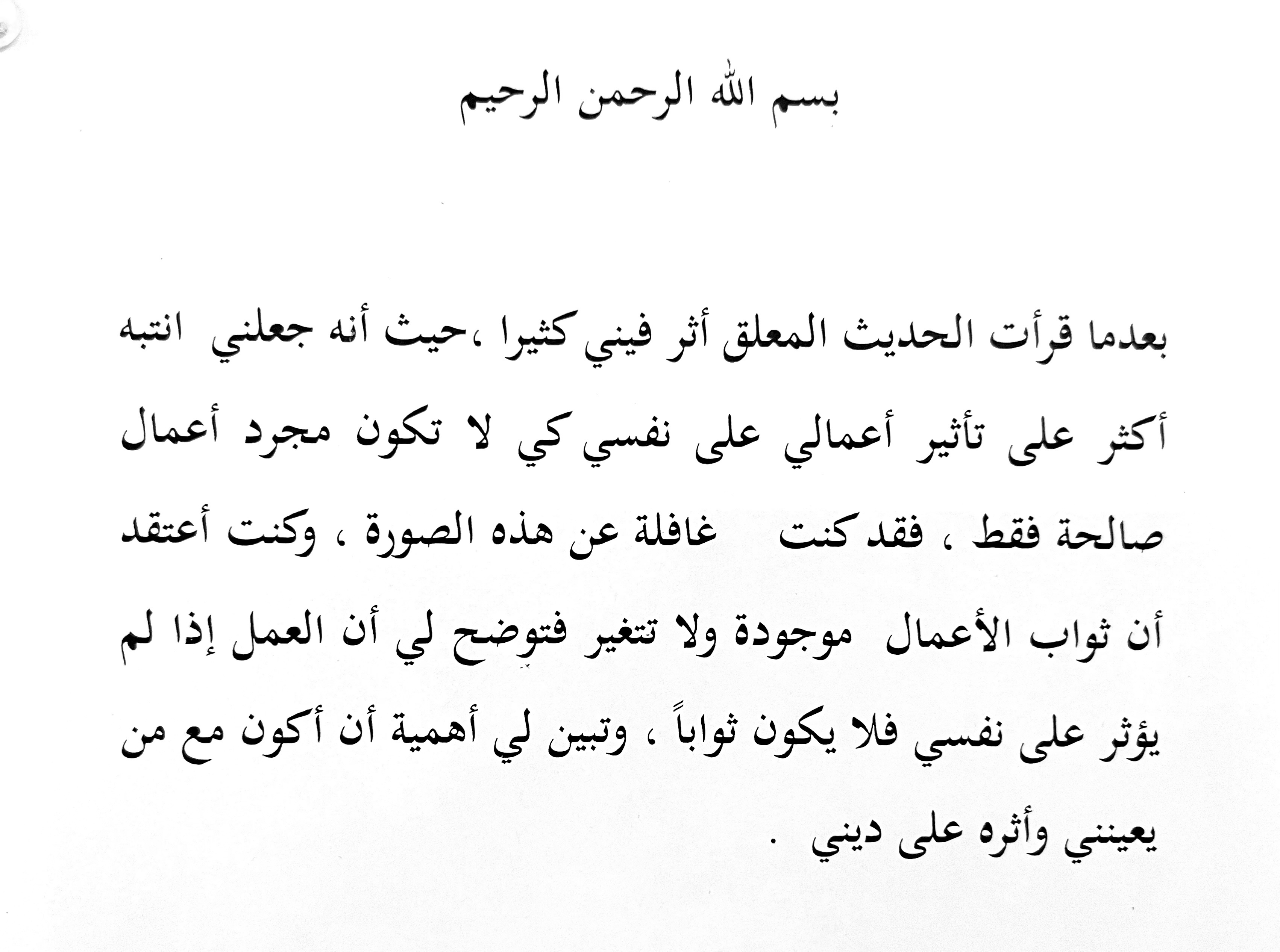 بسم الله الرحمن الرحيم

بعدما قرأت الحديث المعلق أثر فيني كثيرا ،حيث أنه جعلني انتبه أكثر على تأثير أعمالي على نفسي كي لا تكون مجرد أعمال صالحة فقط ، فقد كنت غافلة عن هذه الصورة ، وكنت أعتقد أن ثواب الأعمال موجودة ولا تتغير فتوضح لي أن العمل إذا لم يؤثر على نفسي فلا يكون ثواباً ، وتبين لي أهمية أن أكون مع من يعينني وأثره على ديني .